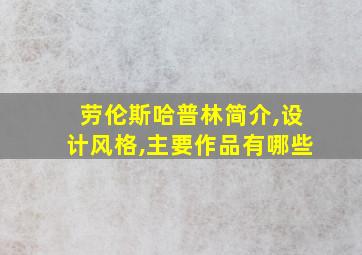 劳伦斯哈普林简介,设计风格,主要作品有哪些